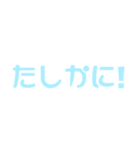 たしかに!